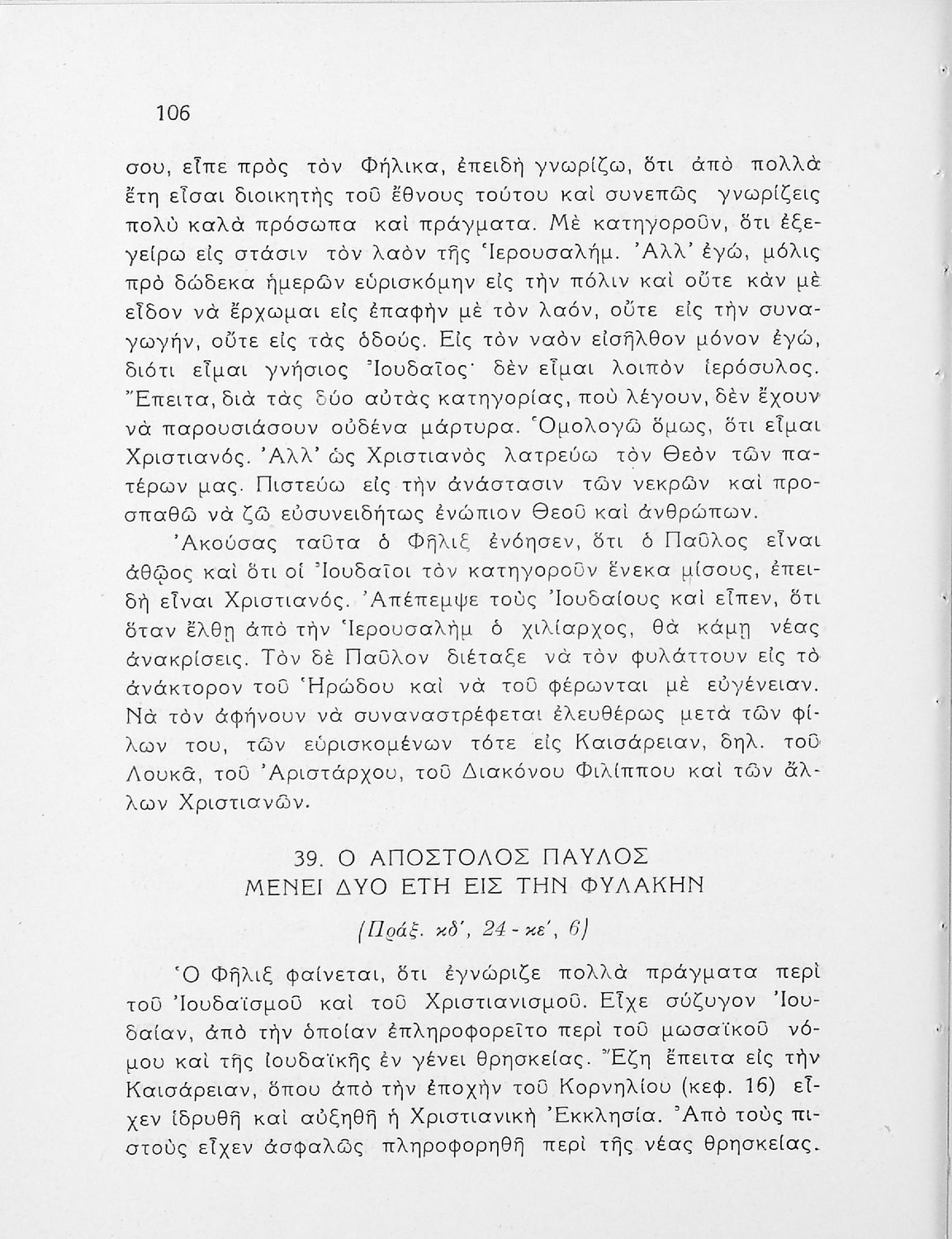 106

σου, εἶπε πρὸς τὸν Φήλικα, ἐπειδὴ γνωρίζω, ὅτι ἀπὸ πολλὰ ἔτη εἶσαι διοικητὴς τοῦ ἔθνους τούτου καὶ συνεπῶς γνωρίζεις πολὺ καλὰ πρόσωπα καὶ πράγματα. Μὲ κατηγοροῦν, ὅτι ἐξεγείρω εἰς στάσιν τὸν λαὸν τῆς Ἱερουσαλήμ. Ἀλλ' ἐγώ, μόλις πρὸ δώδεκα ἡμερῶν εὑρισκόμην εἰς τὴν πόλιν καὶ οὔτε κἂν μὲ εἶδον νὰ ἔρχωμαι εἰς ἐπαφὴν μὲ τὸν λαόν, οὔτε εἰς τὴν συναγωγήν, οὔτε εἰς τὰς ὁδούς. Εἰς τὸν ναὸν εἰσῆλθον μόνον ἐγώ, διότι εἶμαι γνήσιος Ἰουδαῖος· δὲν εἶμαι λοιπὸν ἱερόσυλος. Ἔπειτα, διὰ τὰς δύο αὐτὰς κατηγορίας, ποὺ λέγουν, δὲν ἔχουν νὰ παρουσιάσουν οὐδένα μάρτυρα. Ὁμολογῶ ὅμως, ὅτι εἶμαι Χριστιανός. Ἀλλ' ὡς Χριστιανὸς λατρεύω τὸν Θεὸν τῶν πατέρων μας. Πιστεύω εἰς τὴν ἀνάστασιν τῶν νεκρῶν καὶ προσπαθῶ νὰ ζῶ εὐσυνειδήτως ἐνώπιον Θεοῦ καὶ ἀνθρώπων.

Ἀκούσας ταῦτα ὁ Φῆλιξ ἐνόησεν, ὅτι ὁ Παῦλος εἶναι ἀθῷος καὶ ὅτι οἱ Ἰουδαῖοι τὸν κατηγοροῦν ἕνεκα μίσους, ἐπειδὴ εἶναι Χριστιανός. Ἀπέπεμψε τοὺς Ἰουδαίους καὶ εἶπεν, ὅτι ὅταν ἔλθῃ ἀπὸ τὴν Ἱερουσαλὴμ ὁ χιλίαρχος, θὰ κάμῃ νέας ἀνακρίσεις. Τὸν δὲ Παῦλον διέταξε νὰ τὸν φυλάττουν εἰς τὸ ἀνάκτορον τοῦ Ἡρώδου καὶ νὰ τοῦ φέρωνται μὲ εὐγένειαν. Νὰ τὸν ἀφήνουν νὰ συναναστρέφεται ἐλευθέρως μετὰ τῶν φίλων του, τῶν εὑρισκομένων τότε εἰς Καισάρειαν, δηλ. τοῦ Λουκᾶ, τοῦ Ἀριστάρχου, τοῦ Διακόνου Φιλίππου καὶ τῶν ἄλλων Χριστιανῶν.

39. Ο ΑΠΟΣΤΟΛΟΣ ΠΑΥΛΟΣ
ΜΕΝΕΙ ΔΥΟ ΕΤΗ ΕΙΣ ΤΗΝ ΦΥΛΑΚΗΝ

(Πράξ. κδ', 24 - κε', 6)

Ὁ Φῆλιξ φαίνεται, ὅτι ἐγνώριζε πολλὰ πράγματα περὶ τοῦ Ἰουδαϊσμοῦ καὶ τοῦ Χριστιανισμοῦ. Εἶχε σύζυγον Ἰουδαίαν, ἀπὸ τὴν ὁποίαν ἐπληροφορεῖτο περὶ τοῦ μωσαϊκοῦ νόμου καὶ τῆς ἰουδαϊκῆς ἐν γένει θρησκείας. Ἔζη ἔπειτα εἰς τὴν Καισάρειαν, ὅπου ἀπὸ τὴν ἐποχὴν τοῦ Κορνηλίου (κεφ. 16) εἶχεν ἱδρυθῆ καὶ αὐξηθῆ ἡ Χριστιανικὴ Ἐκκλησία. Ἀπὸ τοὺς πιστοὺς εἶχεν ἀσφαλῶς πληροφορηθῆ περὶ τῆς νέας θρησκείας.